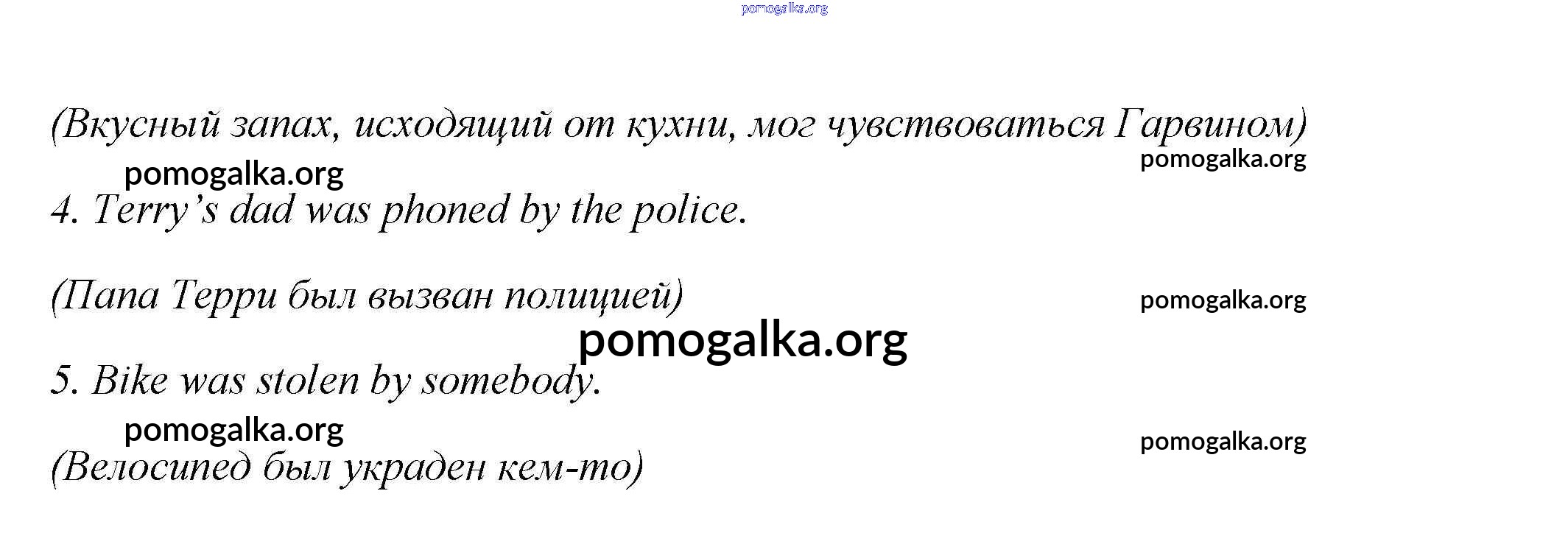 pomogalka.org

(Вкусный запах, исходящий от кухни, мог чувствоваться Гарвином)

pomogalka.org

pomogalka.org

4. Terry's dad was phoned by the police.

(Папа Терри был вызван полицией)

pomogalka.org

pomogalka.org

5. Bike was stolen by somebody.

pomogalka.org

pomogalka.org

(Велосипед был украден кем-то)